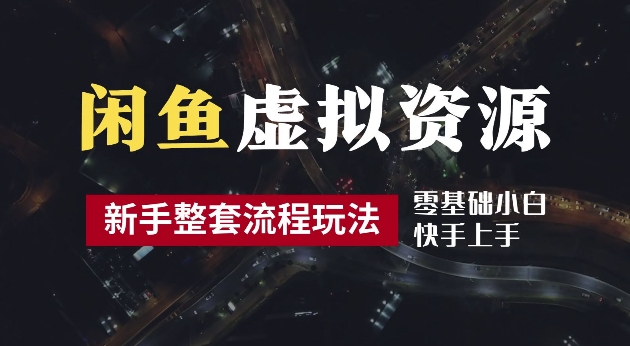 闲鱼虚拟资源

新手整套流程玩法

零基础小白
快手上手